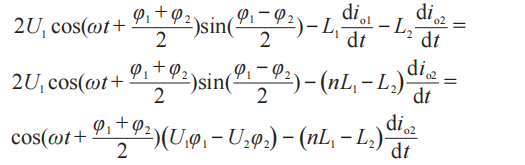 $2U_1\cos(\omega t+\frac{\varphi_1+\varphi_2}{2})\sin(\frac{\varphi_1-\varphi_2}{2})-L_1\frac{\mathrm{d}i_{o1}}{\mathrm{d}t}-L_2\frac{\mathrm{d}i_{o2}}{\mathrm{d}t}=$

$2U_1\cos(\omega t+\frac{\varphi_1+\varphi_2}{2})\sin(\frac{\varphi_1-\varphi_2}{2})-(nL_1-L_2)\frac{\mathrm{d}i_{o2}}{\mathrm{d}t}=$

$\cos(\omega t+\frac{\varphi_1+\varphi_2}{2})(U_1\varphi_1-U_2\varphi_2)-(nL_1-L_2)\frac{\mathrm{d}i_{o2}}{\mathrm{d}t}$